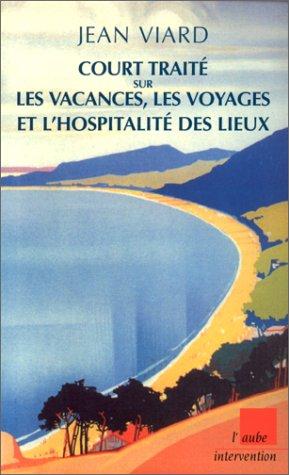 JEAN VIARD

COURT TRAITÉ
SUR
LES VACANCES, LES VOYAGES
ET L'HOSPITALITÉ DES LIEUX

l' aube
intervention